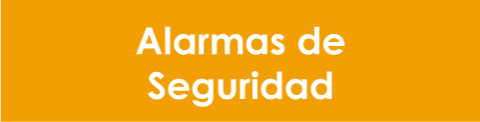 Alarmas de Seguridad